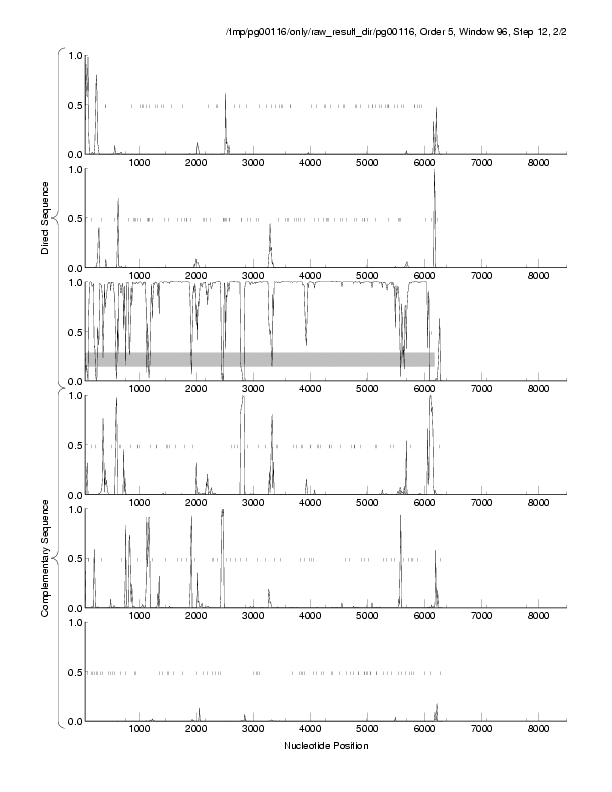 /tmp/pg00116/only/raw_result_dir/pg00116, Order 5, Window 96, Step 12, 2/2

Direct Sequence

1.0
0.5
0.0
1000 2000 3000 4000 5000 6000 7000 8000

1.0
0.5
0.0
1000 2000 3000 4000 5000 6000 7000 8000

1.0
0.5
0.0
1000 2000 3000 4000 5000 6000 7000 8000

Complementary Sequence

1.0
0.5
0.0
1000 2000 3000 4000 5000 6000 7000 8000

1.0
0.5
0.0
1000 2000 3000 4000 5000 6000 7000 8000

1.0
0.5
0.0
1000 2000 3000 4000 5000 6000 7000 8000

Nucleotide Position